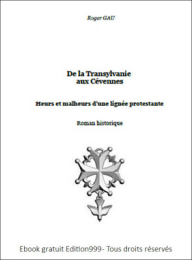 Roger GAU

De la Transylvanie
aux Cévennes

Heurs et malheurs d'une lignée protestante

Roman historique

Ebook gratuit Edition999- Tous droits réservés